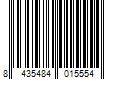 8 435484 015554